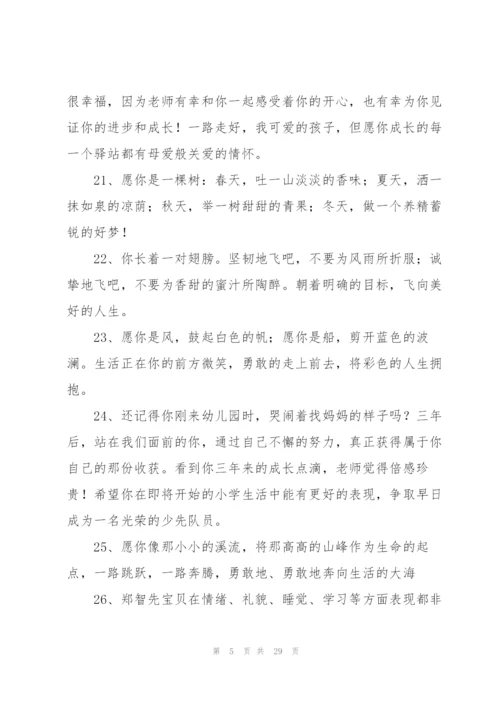 很幸福，因为老师有幸和你一起感受着你的开心，也有幸为你见证你的进步和成长！一路走好，我可爱的孩子，但愿你成长的每一个驿站都有母爱般关爱的情怀。

21、愿你是一棵树：春天，吐一山淡淡的香味；夏天，洒一抹如泉的凉荫；秋天，举一树甜甜的青果；冬天，做一个养精蓄锐的好梦！

22、你长着一对翅膀。坚韧地飞吧，不要为风雨所折服；诚挚地飞吧，不要为香甜的蜜汁所陶醉。朝着明确的目标，飞向美好的人生。

23、愿你是风，鼓起白色的帆；愿你是船，剪开蓝色的波澜。生活正在你的前方微笑，勇敢的走上前去，将彩色的人生拥抱。

24、还记得你刚来幼儿园时，哭闹着找妈妈的样子吗？三年后，站在我们面前的你，通过自己不懈的努力，真正获得属于你自己的那份收获。看到你三年来的成长点滴，老师觉得倍感珍贵！希望你在即将开始的小学生活中能有更好的表现，争取早日成为一名光荣的少先队员。

25、愿你像那小小的溪流，将那高高的山峰作为生命的起点，一路跳跃，一路奔腾，勇敢地、勇敢地奔向生活的大海

26、郑智先宝贝在情绪、礼貌、睡觉、学习等方面表现都非

第 5 页 共 29 页